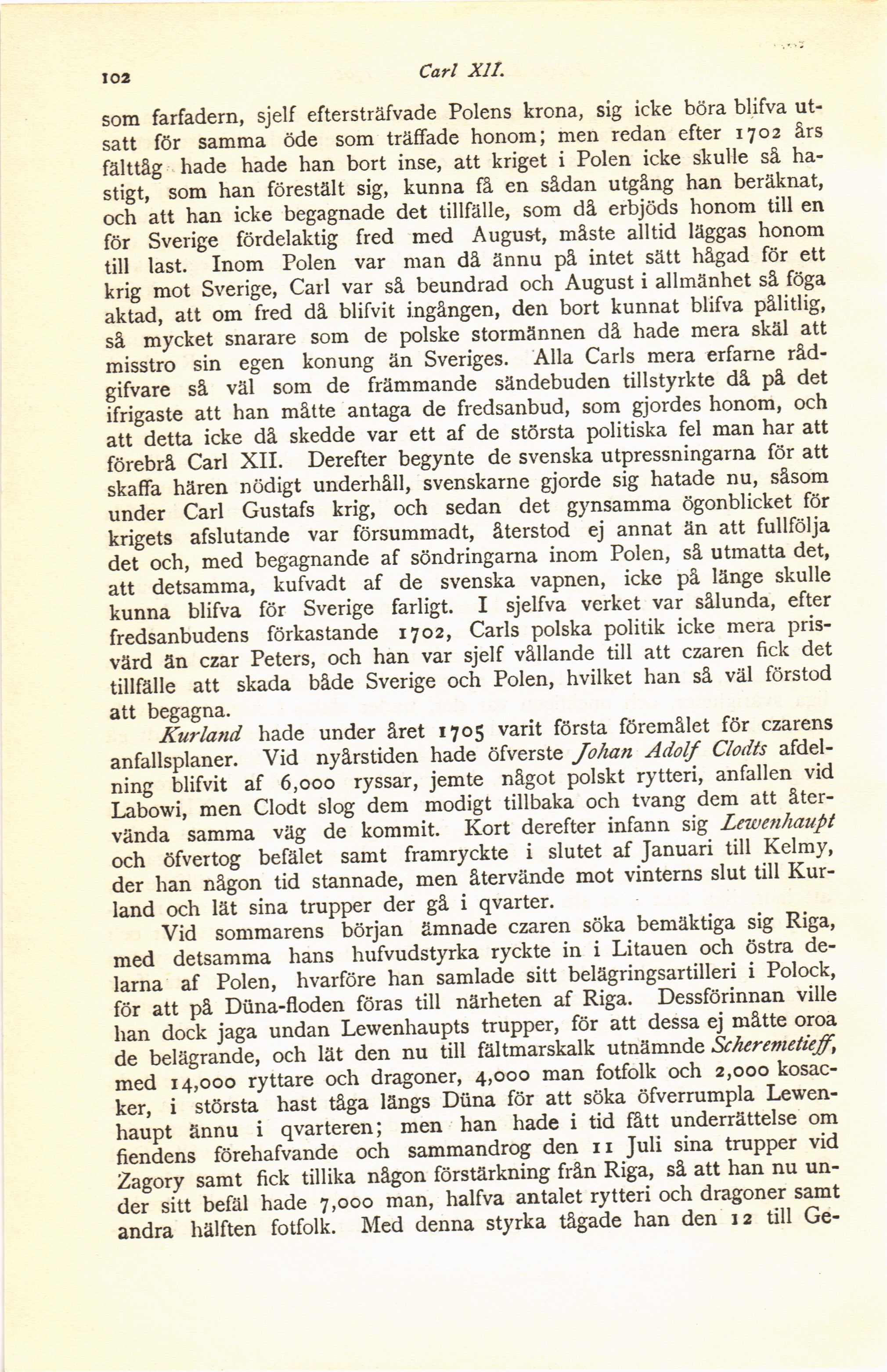 102 Carl XII.

som farfadern, sjelf eftersträfvade Polens krona, sig icke böra blifva utsatt för samma öde som träffade honom; men redan efter 1702 års fälttåg hade hade han bort inse, att kriget i Polen icke skulle så hastigt, som han förestält sig, kunna få en sådan utgång han beräknat, och att han icke begagnade det tillfälle, som då erbjöds honom till en för Sverige fördelaktig fred med August, måste alltid läggas honom till last. Inom Polen var man då ännu på intet sätt hågad för ett krig mot Sverige, Carl var så beundrad och August i allmänhet så föga aktad, att om fred då blifvit ingången, den bort kunnat blifva pålitlig, så mycket snarare som de polske stormännen då hade mera skäl att misstro sin egen konung än Sveriges. Alla Carls mera erfarne rådgifvare så väl som de främmande sändebuden tillstyrkte då på det ifrigaste att han måtte antaga de fredsanbud, som gjordes honom, och att detta icke då skedde var ett af de största politiska fel man har att förebrå Carl XII. Derefter begynte de svenska utpressningarna för att skaffa hären nödigt underhåll, svenskarne gjorde sig hatade nu, såsom under Carl Gustafs krig, och sedan det gynsamma ögonblicket för krigets afslutande var försummadt, återstod ej annat än att fullfölja det och, med begagnande af söndringarna inom Polen, så utmatta det, att detsamma, kufvadt af de svenska vapnen, icke på länge skulle kunna blifva för Sverige farligt. I sjelfva verket var sålunda, efter fredsanbudens förkastande 1702, Carls polska politik icke mera prisvärd än czar Peters, och han var sjelf vållande till att czaren fick det tillfälle att skada både Sverige och Polen, hvilket han så väl förstod att begagna.

Kurland hade under året 1705 varit första föremålet för czarens anfallsplaner. Vid nyårstiden hade öfverste Johan Adolf Clodts afdelning blifvit af 6,000 ryssar, jemte något polskt rytteri, anfallen vid Labowi, men Clodt slog dem modigt tillbaka och tvang dem att återvända samma väg de kommit. Kort derefter infann sig Lewenhaupt och öfvertog befälet samt framryckte i slutet af Januari till Kelmy, der han någon tid stannade, men återvände mot vinterns slut till Kurland och lät sina trupper der gå i qvarter.

Vid sommarens början ämnade czaren söka bemäktiga sig Riga, med detsamma hans hufvudstyrka ryckte in i Litauen och östra delarna af Polen, hvarföre han samlade sitt belägringsartilleri i Polock, för att på Düna-floden föras till närheten af Riga. Dessförinnan ville han dock jaga undan Lewenhaupts trupper, för att dessa ej måtte oroa de belägrande, och lät den nu till fältmarskalk utnämnde Scheremetieff, med 14,000 ryttare och dragoner, 4,000 man fotfolk och 2,000 kosacker, i största hast tåga längs Düna för att söka öfverrumpla Lewenhaupt ännu i qvarteren; men han hade i tid fått underrättelse om fiendens förehafvande och sammandrog den 11 Juli sina trupper vid Zagory samt fick tillika någon förstärkning från Riga, så att han nu under sitt befäl hade 7,000 man, halfva antalet rytteri och dragoner samt andra hälften fotfolk. Med denna styrka tågade han den 12 till Ge-